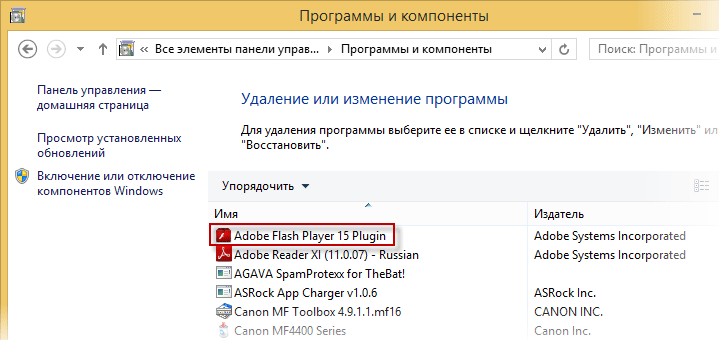 Программы и компоненты

« Все элементы панели управ... ▸ Программы и компоненты

Поиск: Программы и

Панель управления — домашняя страница

Просмотр установленных обновлений

Включение или отключение компонентов Windows

Удаление или изменение программы

Для удаления программы выберите ее в списке и щелкните "Удалить", "Изменить" ил "Восстановить".

Упорядочить ▾

| Имя | Издатель |
|---|---|
| Adobe Flash Player 15 Plugin | Adobe Systems Incorporated |
| Adobe Reader XI (11.0.07) - Russian | Adobe Systems Incorporated |
| AGAVA SpamProtexx for TheBat! | |
| ASRock App Charger v1.0.6 | ASRock Inc. |
| Canon MF Toolbox 4.9.1.1.mf16 | CANON INC. |
| Canon MF4400 Series | Canon Inc. |